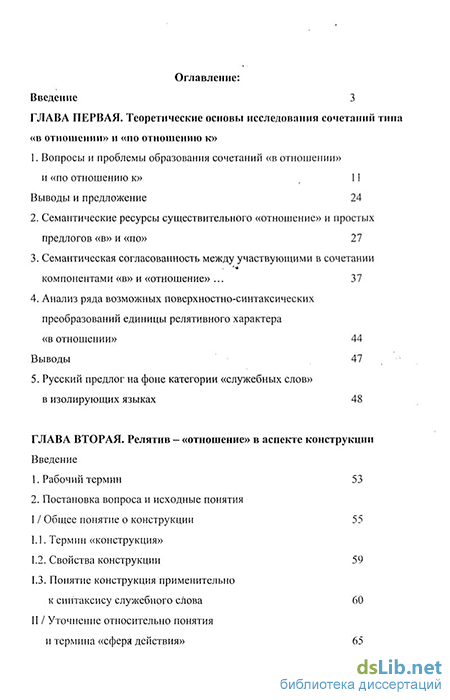 Оглавление:

Введение 3

ГЛАВА ПЕРВАЯ. Теоретические основы исследования сочетаний типа «в отношении» и «по отношению к»

1. Вопросы и проблемы образования сочетаний «в отношении» и «по отношению к» 11

Выводы и предложение 24

2. Семантические ресурсы существительного «отношение» и простых предлогов «в» и «по» 27

3. Семантическая согласованность между участвующими в сочетании компонентами «в» и «отношение» … 37

4. Анализ ряда возможных поверхностно-синтаксических преобразований единицы релятивного характера «в отношении» 44

Выводы 47

5. Русский предлог на фоне категории «служебных слов» в изолирующих языках 48

ГЛАВА ВТОРАЯ. Релятив – «отношение» в аспекте конструкции

Введение

1. Рабочий термин 53

2. Постановка вопроса и исходные понятия

I / Общее понятие о конструкции 55

I.1. Термин «конструкция»

I.2. Свойства конструкции 59

I.3. Понятие конструкция применительно к синтаксису служебного слова 60

II / Уточнение относительно понятия и термина «сфера действия» 65

dsLib.net
библиотека диссертаций